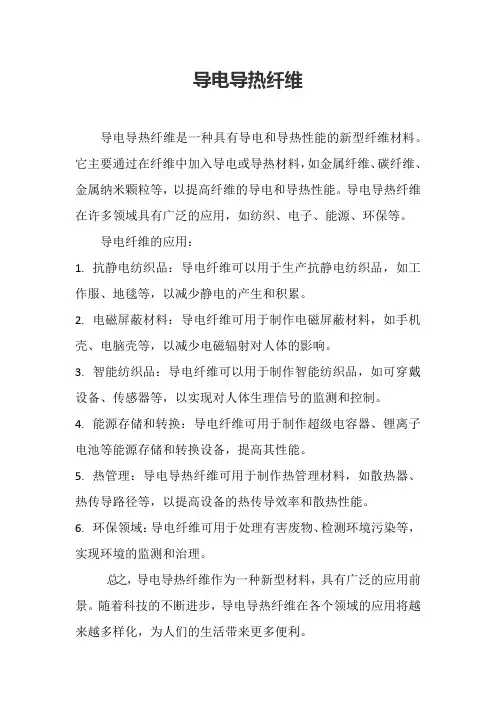 导电导热纤维

导电导热纤维是一种具有导电和导热性能的新型纤维材料。它主要通过在纤维中加入导电或导热材料，如金属纤维、碳纤维、金属纳米颗粒等，以提高纤维的导电和导热性能。导电导热纤维在许多领域具有广泛的应用，如纺织、电子、能源、环保等。

导电纤维的应用：

1. 抗静电纺织品：导电纤维可以用于生产抗静电纺织品，如工作服、地毯等，以减少静电的产生和积累。

2. 电磁屏蔽材料：导电纤维可用于制作电磁屏蔽材料，如手机壳、电脑壳等，以减少电磁辐射对人体的影响。

3. 智能纺织品：导电纤维可以用于制作智能纺织品，如可穿戴设备、传感器等，以实现对人体生理信号的监测和控制。

4. 能源存储和转换：导电纤维可用于制作超级电容器、锂离子电池等能源存储和转换设备，提高其性能。

5. 热管理：导电导热纤维可用于制作热管理材料，如散热器、热传导路径等，以提高设备的热传导效率和散热性能。

6. 环保领域：导电纤维可用于处理有害废物、检测环境污染等，实现环境的监测和治理。

总之，导电导热纤维作为一种新型材料，具有广泛的应用前景。随着科技的不断进步，导电导热纤维在各个领域的应用将越来越多样化，为人们的生活带来更多便利。